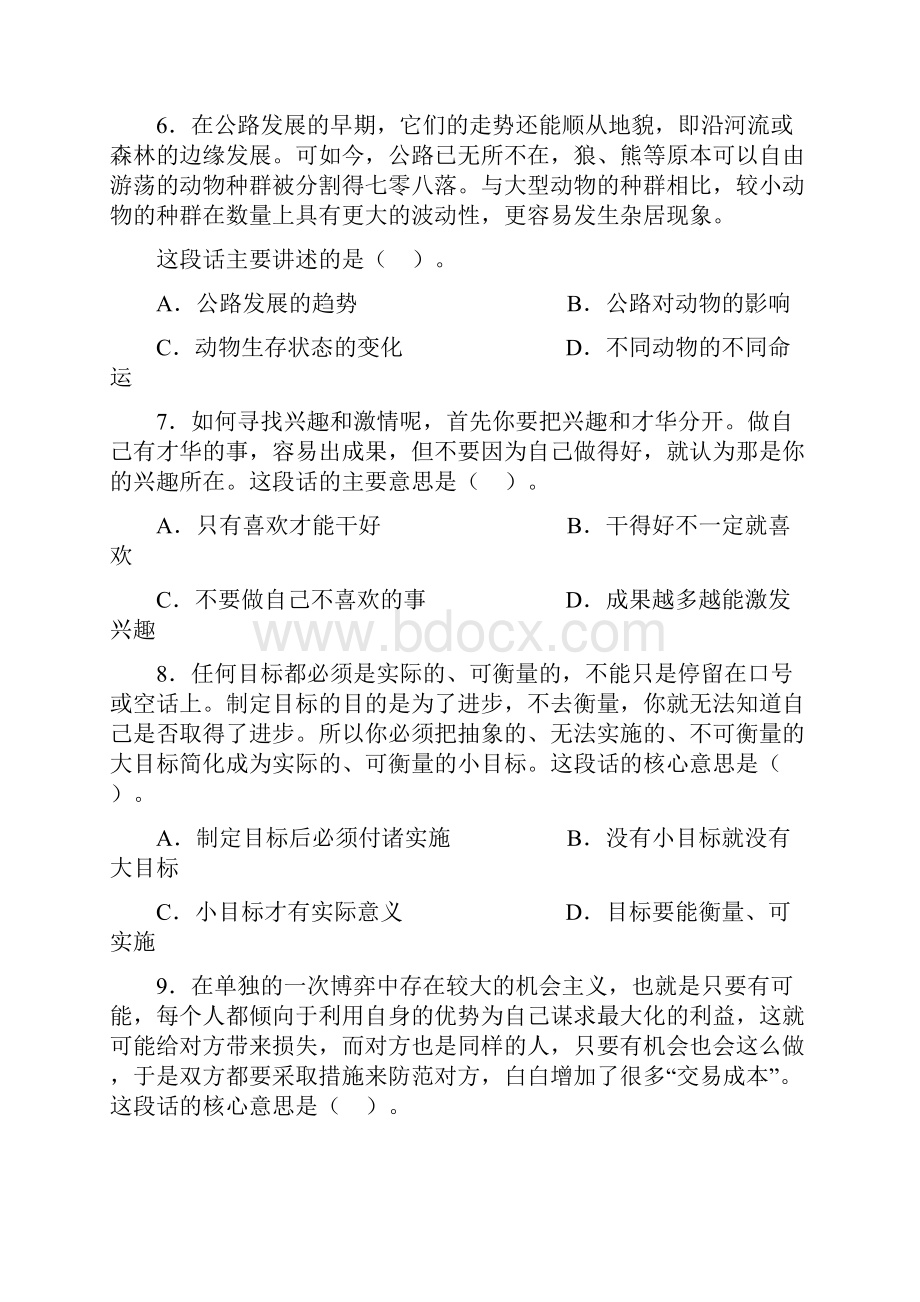 6．在公路发展的早期，它们的走势还能顺从地貌，即沿河流或森林的边缘发展。可如今，公路已无所不在，狼、熊等原本可以自由游荡的动物种群被分割得七零八落。与大型动物的种群相比，较小动物的种群在数量上具有更大的波动性，更容易发生杂居现象。

这段话主要讲述的是（　）。

A．公路发展的趋势

B．公路对动物的影响

C．动物生存状态的变化

D．不同动物的不同命运

7．如何寻找兴趣和激情呢，首先你要把兴趣和才华分开。做自己有才华的事，容易出成果，但不要因为自己做得好，就认为那是你的兴趣所在。这段话的主要意思是（　）。

A．只有喜欢才能干好

B．干得好不一定就喜欢

C．不要做自己不喜欢的事

D．成果越多越能激发兴趣

www.bdocx.com

8．任何目标都必须是实际的、可衡量的，不能只是停留在口号或空话上。制定目标的目的是为了进步，不去衡量，你就无法知道自己是否取得了进步。所以你必须把抽象的、无法实施的、不可衡量的大目标简化成为实际的、可衡量的小目标。这段话的核心意思是（　）。

A．制定目标后必须付诸实施

B．没有小目标就没有大目标

C．小目标才有实际意义

D．目标要能衡量、可实施

9．在单独的一次博弈中存在较大的机会主义，也就是只要有可能，每个人都倾向于利用自身的优势为自己谋求最大化的利益，这就可能给对方带来损失，而对方也是同样的人，只要有机会也会这么做，于是双方都要采取措施来防范对方，白白增加了很多“交易成本”。这段话的核心意思是（　）。